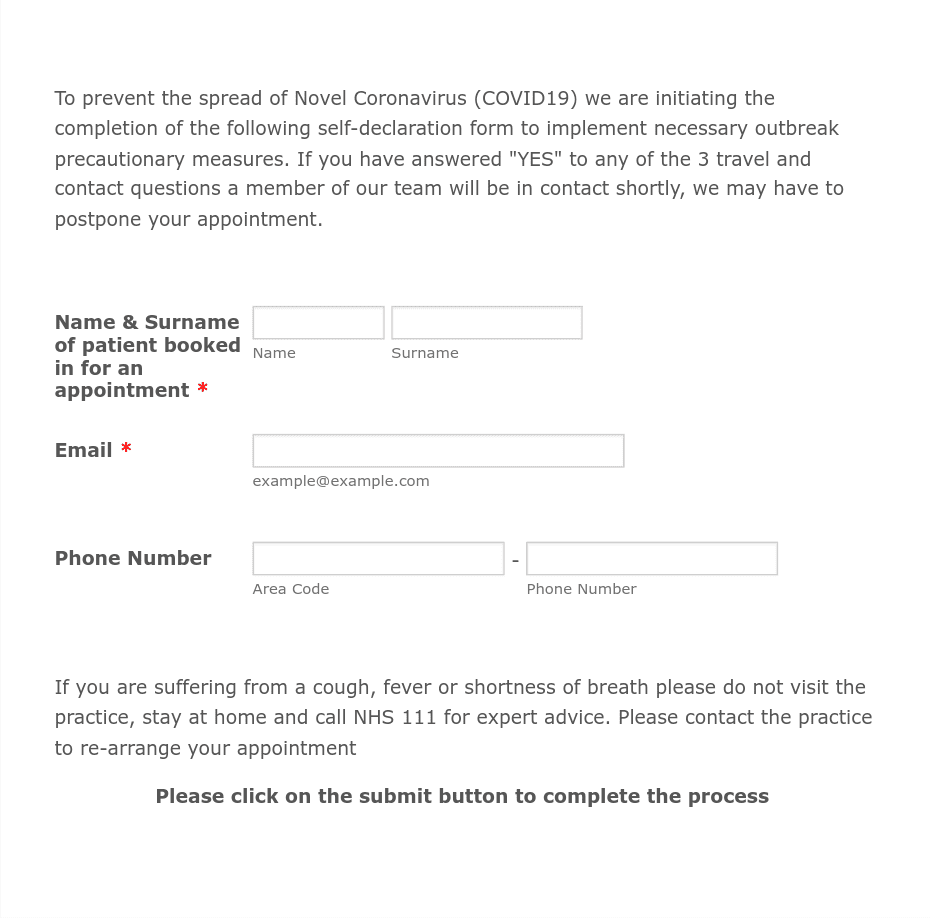 To prevent the spread of Novel Coronavirus (COVID19) we are initiating the completion of the following self-declaration form to implement necessary outbreak precautionary measures. If you have answered "YES" to any of the 3 travel and contact questions a member of our team will be in contact shortly, we may have to postpone your appointment.

Name & Surname of patient booked in for an appointment *

Name

Surname

Email *

example@example.com

Phone Number

-

Area Code

Phone Number

If you are suffering from a cough, fever or shortness of breath please do not visit the practice, stay at home and call NHS 111 for expert advice. Please contact the practice to re-arrange your appointment

Please click on the submit button to complete the process